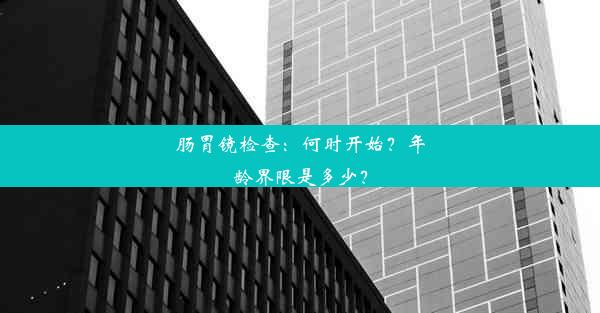 肠胃镜检查：何时开始？年龄界限是多少？